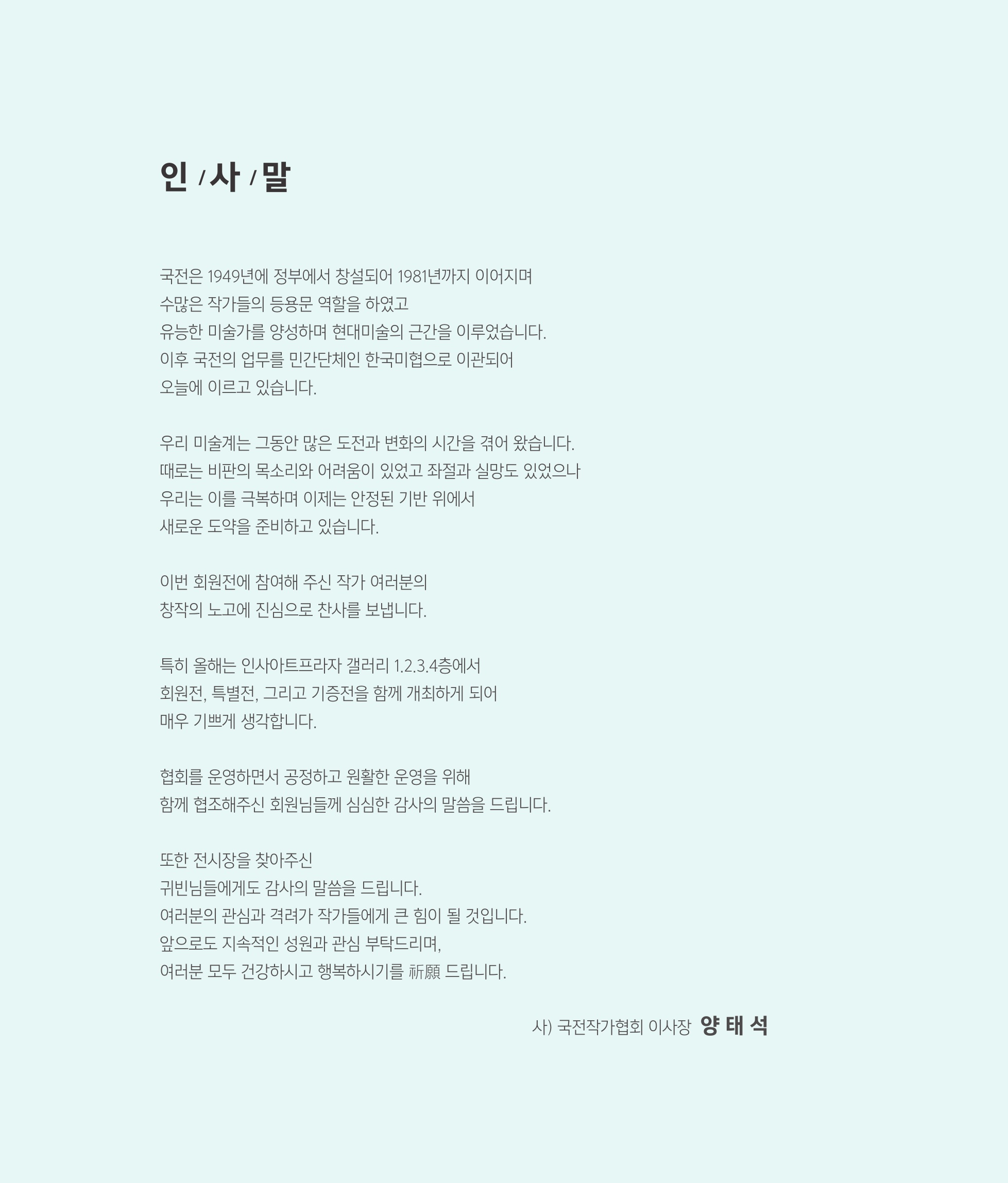 인 / 사 / 말

국전은 1949년에 정부에서 창설되어 1981년까지 이어지며
수많은 작가들의 등용문 역할을 하였고
유능한 미술가를 양성하며 현대미술의 근간을 이루었습니다.
이후 국전의 업무를 민간단체인 한국미협으로 이관되어
오늘에 이르고 있습니다.

우리 미술계는 그동안 많은 도전과 변화의 시간을 겪어 왔습니다.
때로는 비판의 목소리와 어려움이 있었고 좌절과 실망도 있었으나
우리는 이를 극복하며 이제는 안정된 기반 위에서
새로운 도약을 준비하고 있습니다.

이번 회원전에 참여해 주신 작가 여러분의
창작의 노고에 진심으로 찬사를 보냅니다.

특히 올해는 인사아트프라자 갤러리 1.2.3.4층에서
회원전, 특별전, 그리고 기증전을 함께 개최하게 되어
매우 기쁘게 생각합니다.

협회를 운영하면서 공정하고 원활한 운영을 위해
함께 협조해주신 회원님들께 심심한 감사의 말씀을 드립니다.

또한 전시장을 찾아주신
귀빈님들에게도 감사의 말씀을 드립니다.
여러분의 관심과 격려가 작가들에게 큰 힘이 될 것입니다.
앞으로도 지속적인 성원과 관심 부탁드리며,
여러분 모두 건강하시고 행복하시기를 祈願 드립니다.

사) 국전작가협회 이사장 양 태 석